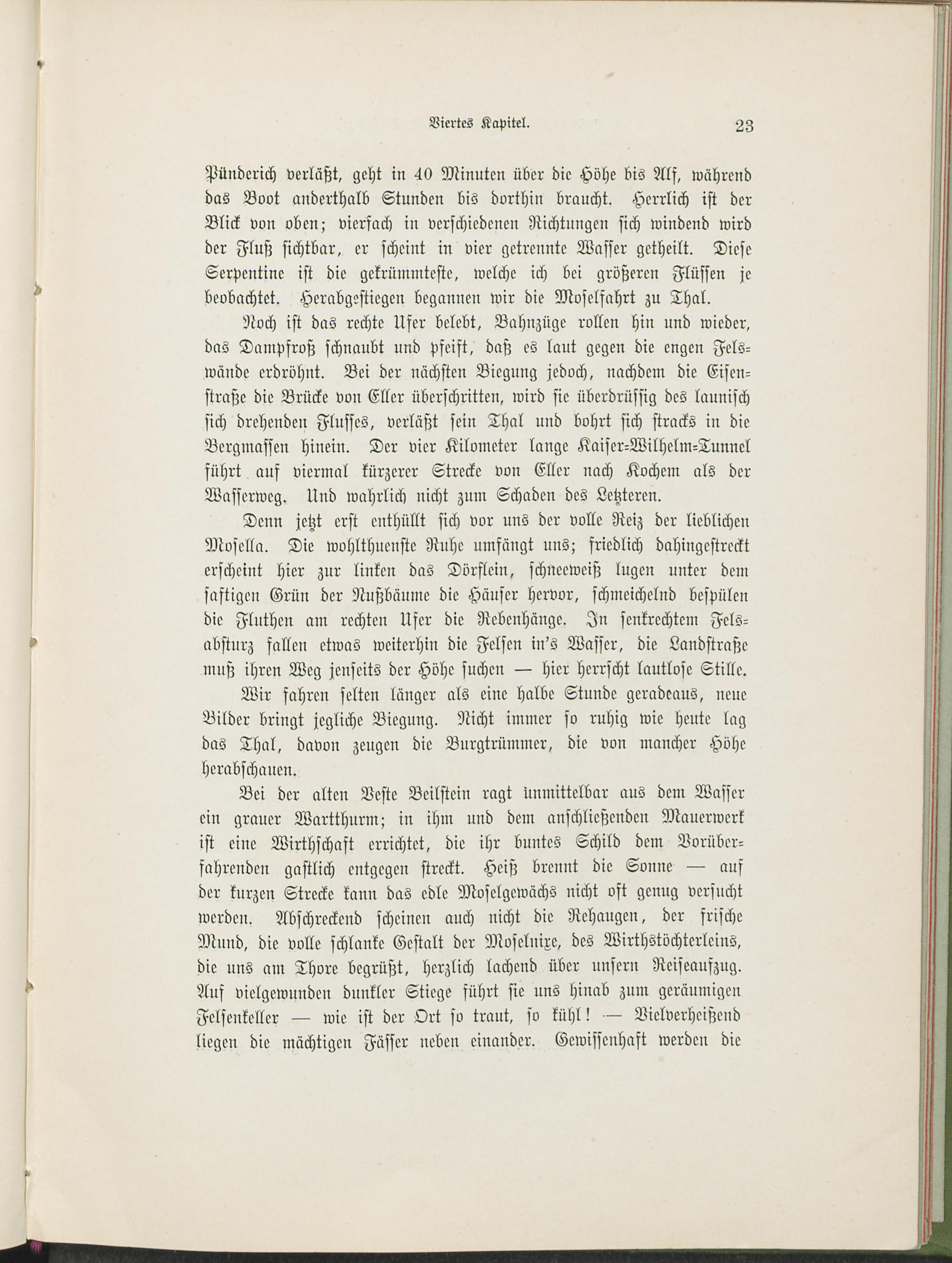 Viertes Kapitel. 23

Pünderich verläßt, geht in 40 Minuten über die Höhe bis Alf, während das Boot anderthalb Stunden bis dorthin braucht. Herrlich ist der Blick von oben; vierfach in verschiedenen Richtungen sich windend wird der Fluß sichtbar, er scheint in vier getrennte Wasser getheilt. Diese Serpentine ist die gekrümmteste, welche ich bei größeren Flüssen je beobachtet. Herabgestiegen begannen wir die Moselfahrt zu Thal.

Noch ist das rechte Ufer belebt, Bahnzüge rollen hin und wieder, das Dampfroß schnaubt und pfeift, daß es laut gegen die engen Felswände erdröhnt. Bei der nächsten Biegung jedoch, nachdem die Eisenstraße die Brücke von Eller überschritten, wird sie überdrüssig des launisch sich drehenden Flusses, verläßt sein Thal und bohrt sich stracks in die Bergmassen hinein. Der vier Kilometer lange Kaiser-Wilhelm-Tunnel führt auf viermal kürzerer Strecke von Eller nach Kochem als der Wasserweg. Und wahrlich nicht zum Schaden des Letzteren.

Denn jetzt erst enthüllt sich vor uns der volle Reiz der lieblichen Mosella. Die wohlthuenste Ruhe umfängt uns; friedlich dahingestreckt erscheint hier zur linken das Dörflein, schneeweiß lugen unter dem saftigen Grün der Nußbäume die Häuser hervor, schmeichelnd bespülen die Fluthen am rechten Ufer die Rebenhänge. In senkrechtem Felsabsturz fallen etwas weiterhin die Felsen in's Wasser, die Landstraße muß ihren Weg jenseits der Höhe suchen — hier herrscht lautlose Stille.

Wir fahren selten länger als eine halbe Stunde geradeaus, neue Bilder bringt jegliche Biegung. Nicht immer so ruhig wie heute lag das Thal, davon zeugen die Burgtrümmer, die von mancher Höhe herabschauen.

Bei der alten Veste Beilstein ragt unmittelbar aus dem Wasser ein grauer Wartthurm; in ihm und dem anschließenden Mauerwerk ist eine Wirthschaft errichtet, die ihr buntes Schild dem Vorüberfahrenden gastlich entgegen streckt. Heiß brennt die Sonne — auf der kurzen Strecke kann das edle Moselgewächs nicht oft genug versucht werden. Abschreckend scheinen auch nicht die Rehaugen, der frische Mund, die volle schlanke Gestalt der Moselnixe, des Wirthstöchterleins, die uns am Thore begrüßt, herzlich lachend über unsern Reiseaufzug. Auf vielgewunden dunkler Stiege führt sie uns hinab zum geräumigen Felsenkeller — wie ist der Ort so traut, so kühl! — Vielverheißend liegen die mächtigen Fässer neben einander. Gewissenhaft werden die